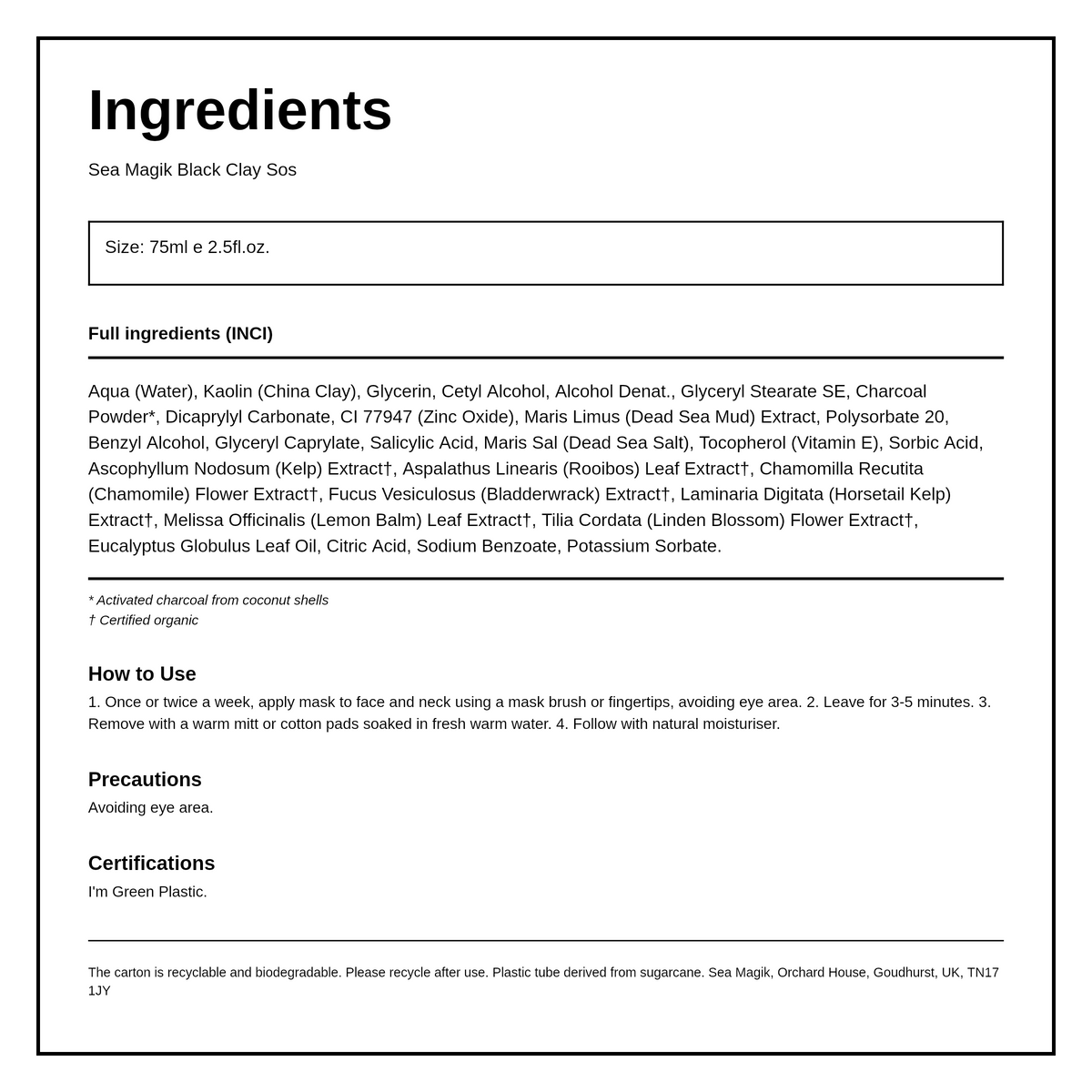 Ingredients

Sea Magik Black Clay Sos

Size: 75ml e 2.5fl.oz.

Full ingredients (INCI)

Aqua (Water), Kaolin (China Clay), Glycerin, Cetyl Alcohol, Alcohol Denat., Glyceryl Stearate SE, Charcoal Powder*, Dicaprylyl Carbonate, CI 77947 (Zinc Oxide), Maris Limus (Dead Sea Mud) Extract, Polysorbate 20, Benzyl Alcohol, Glyceryl Caprylate, Salicylic Acid, Maris Sal (Dead Sea Salt), Tocopherol (Vitamin E), Sorbic Acid, Ascophyllum Nodosum (Kelp) Extract†, Aspalathus Linearis (Rooibos) Leaf Extract†, Chamomilla Recutita (Chamomile) Flower Extract†, Fucus Vesiculosus (Bladderwrack) Extract†, Laminaria Digitata (Horsetail Kelp) Extract†, Melissa Officinalis (Lemon Balm) Leaf Extract†, Tilia Cordata (Linden Blossom) Flower Extract†, Eucalyptus Globulus Leaf Oil, Citric Acid, Sodium Benzoate, Potassium Sorbate.

* Activated charcoal from coconut shells
† Certified organic

How to Use
1. Once or twice a week, apply mask to face and neck using a mask brush or fingertips, avoiding eye area. 2. Leave for 3-5 minutes. 3. Remove with a warm mitt or cotton pads soaked in fresh warm water. 4. Follow with natural moisturiser.

Precautions
Avoiding eye area.

Certifications
I'm Green Plastic.

The carton is recyclable and biodegradable. Please recycle after use. Plastic tube derived from sugarcane. Sea Magik, Orchard House, Goudhurst, UK, TN17 1JY